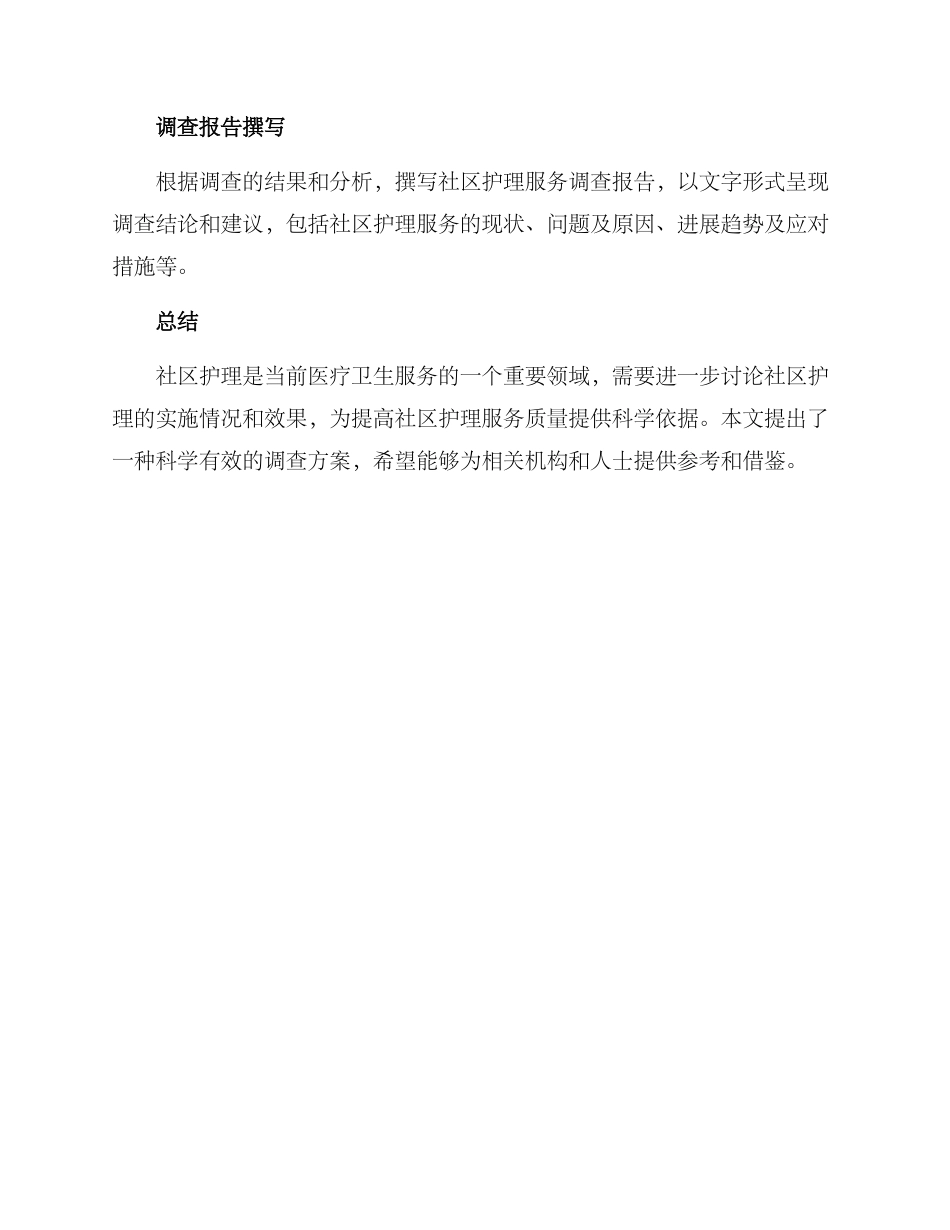 调查报告撰写

根据调查的结果和分析，撰写社区护理服务调查报告，以文字形式呈现调查结论和建议，包括社区护理服务的现状、问题及原因、进展趋势及应对措施等。

总结

社区护理是当前医疗卫生服务的一个重要领域，需要进一步讨论社区护理的实施情况和效果，为提高社区护理服务质量提供科学依据。本文提出了一种科学有效的调查方案，希望能够为相关机构和人士提供参考和借鉴。